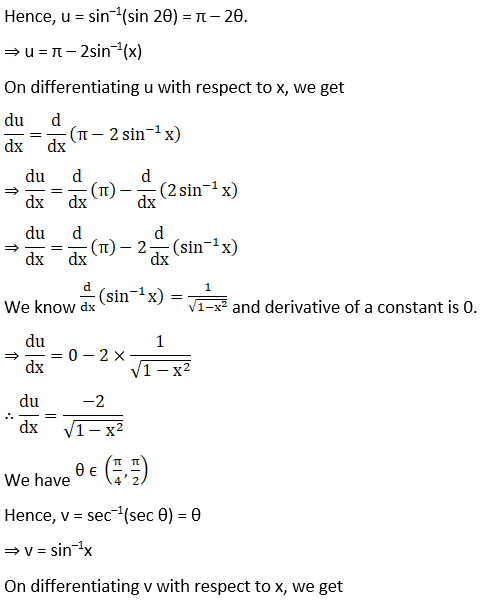 Hence, $u = \sin^{-1}(\sin 2\theta) = \pi - 2\theta$.

$\Rightarrow u = \pi - 2\sin^{-1}(x)$

On differentiating u with respect to x, we get

$\frac{du}{dx} = \frac{d}{dx}(\pi - 2\sin^{-1}x)$

$\Rightarrow \frac{du}{dx} = \frac{d}{dx}(\pi) - \frac{d}{dx}(2\sin^{-1}x)$

$\Rightarrow \frac{du}{dx} = \frac{d}{dx}(\pi) - 2\frac{d}{dx}(\sin^{-1}x)$

We know $\frac{d}{dx}(\sin^{-1}x) = \frac{1}{\sqrt{1-x^2}}$ and derivative of a constant is 0.

$\Rightarrow \frac{du}{dx} = 0 - 2 \times \frac{1}{\sqrt{1-x^2}}$

$\therefore \frac{du}{dx} = \frac{-2}{\sqrt{1-x^2}}$

We have $\theta \in \left(\frac{\pi}{4}, \frac{\pi}{2}\right)$

Hence, $v = \sec^{-1}(\sec\theta) = \theta$

$\Rightarrow v = \sin^{-1}x$

On differentiating v with respect to x, we get